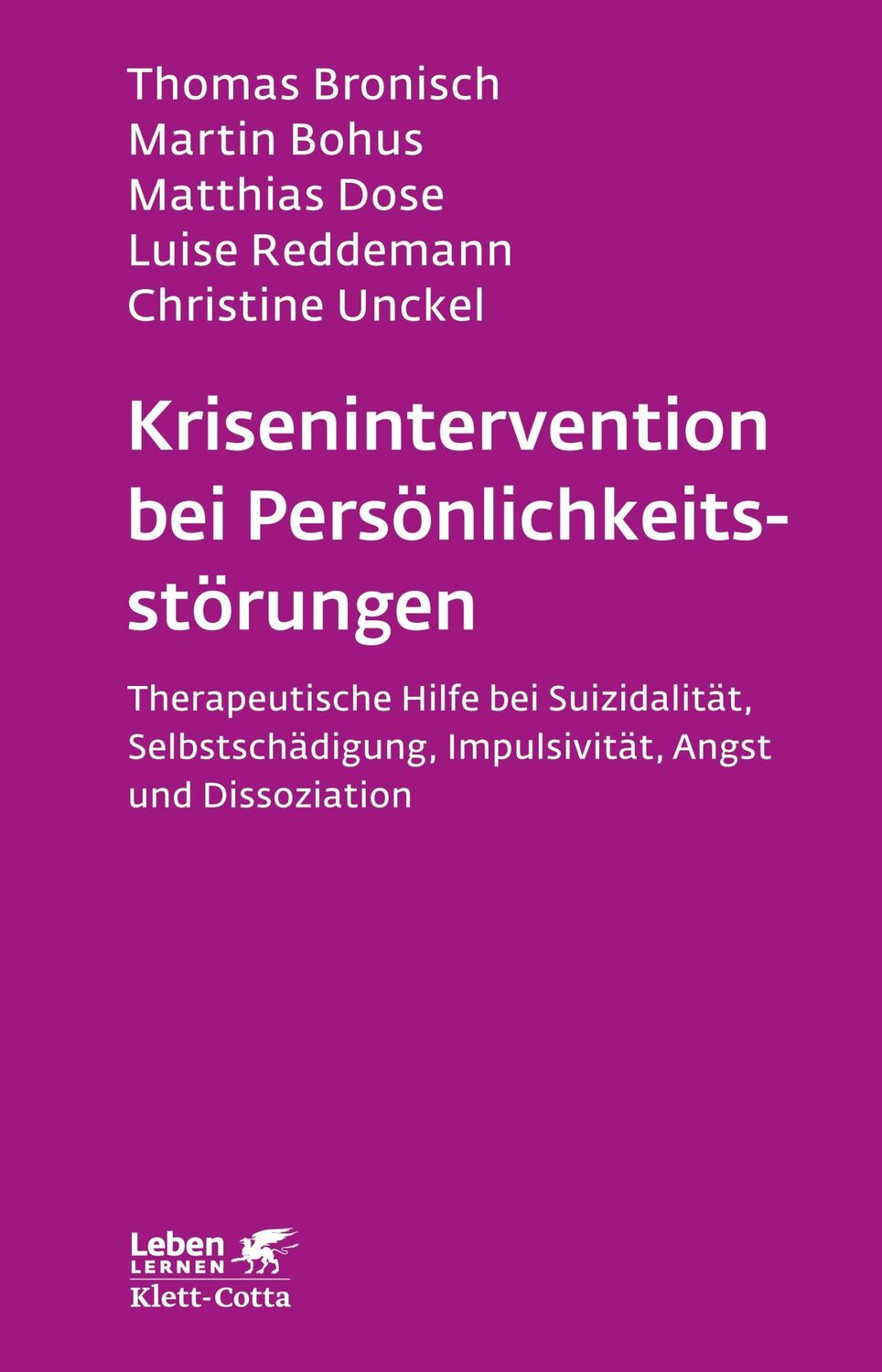 Thomas Bronisch
Martin Bohus
Matthias Dose
Luise Reddemann
Christine Unckel

Krisenintervention bei Persönlichkeitsstörungen

Therapeutische Hilfe bei Suizidalität, Selbstschädigung, Impulsivität, Angst und Dissoziation

Leben
LERNEN
Klett-Cotta